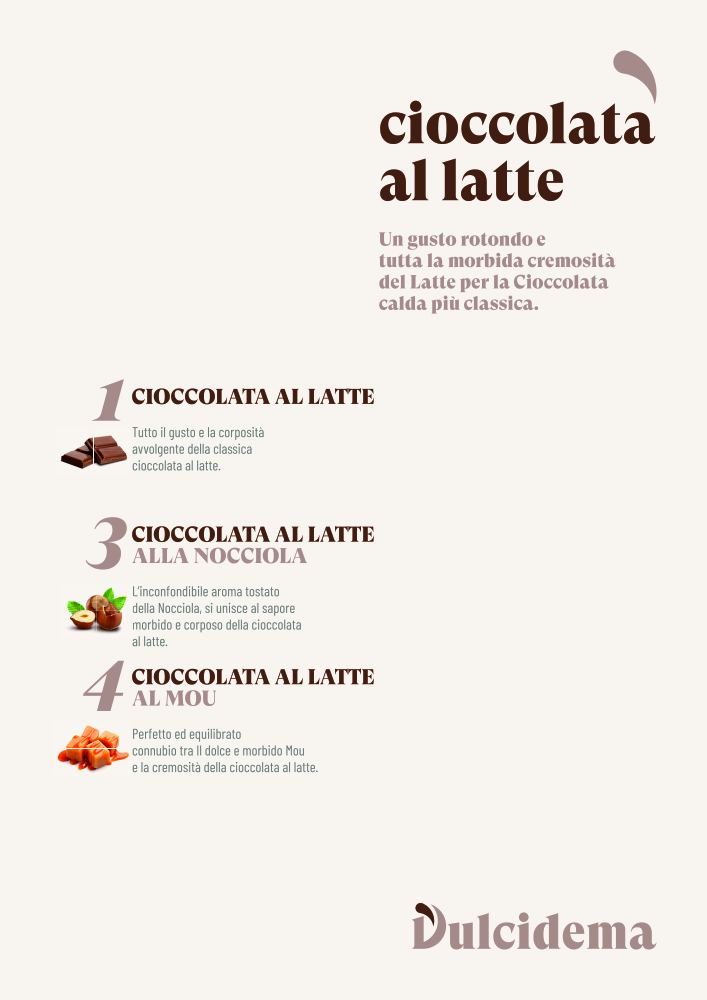 cioccolata al latte

Un gusto rotondo e tutta la morbida cremosità del Latte per la Cioccolata calda più classica.

1 CIOCCOLATA AL LATTE

Tutto il gusto e la corposità avvolgente della classica cioccolata al latte.

3 CIOCCOLATA AL LATTE ALLA NOCCIOLA

L'inconfondibile aroma tostato della Nocciola, si unisce al sapore morbido e corposo della cioccolata al latte.

4 CIOCCOLATA AL LATTE AL MOU

Perfetto ed equilibrato connubio tra Il dolce e morbido Mou e la cremosità della cioccolata al latte.

Dulcidema